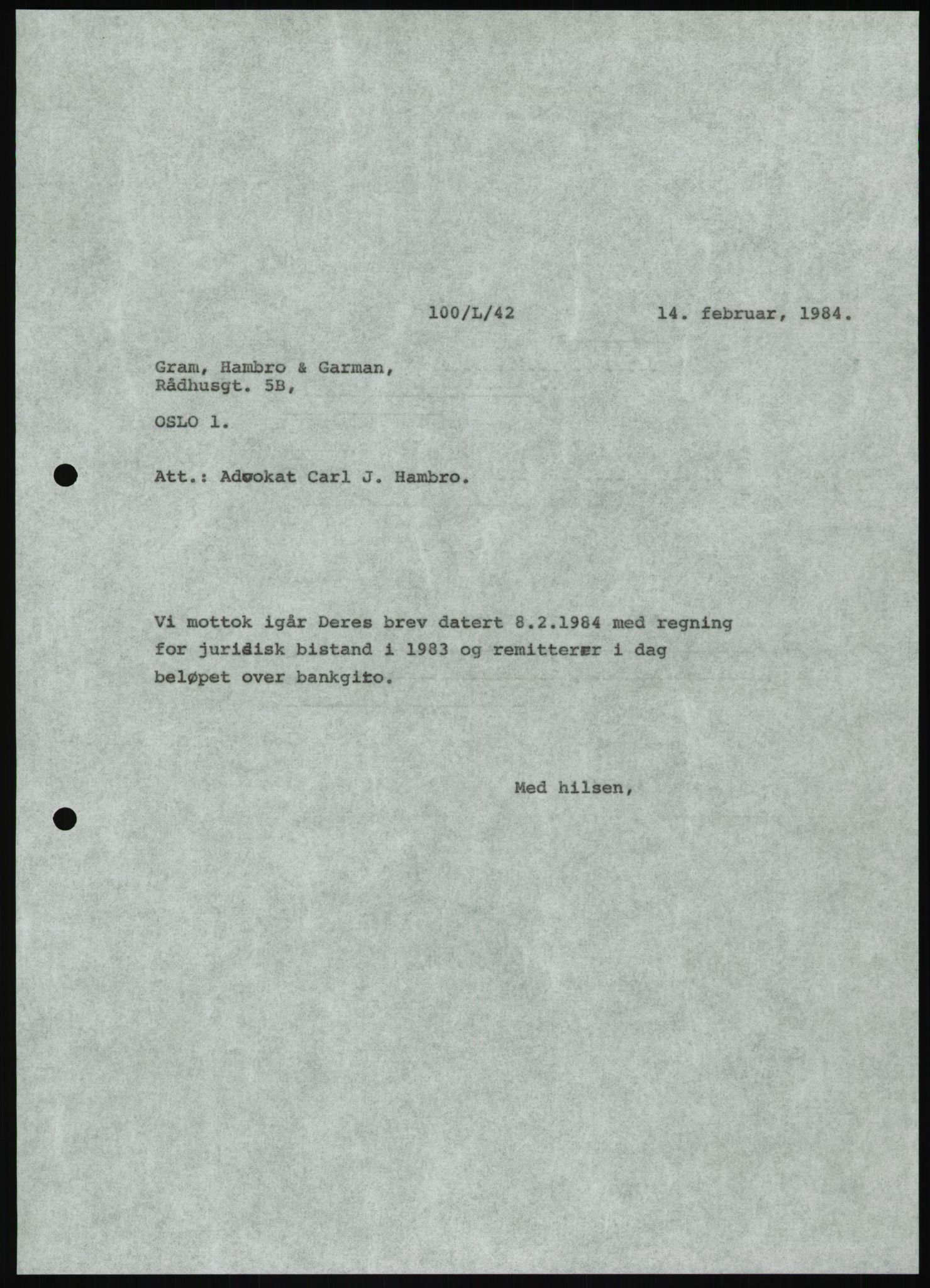 100/L/42 14. februar, 1984.

Gram, Hambro & Garman,
Rådhusgt. 5B,

OSLO 1.

Att.: Advokat Carl J. Hambro.

Vi mottok igår Deres brev datert 8.2.1984 med regning for juridisk bistand i 1983 og remitterer i dag beløpet over bankgiro.

Med hilsen,